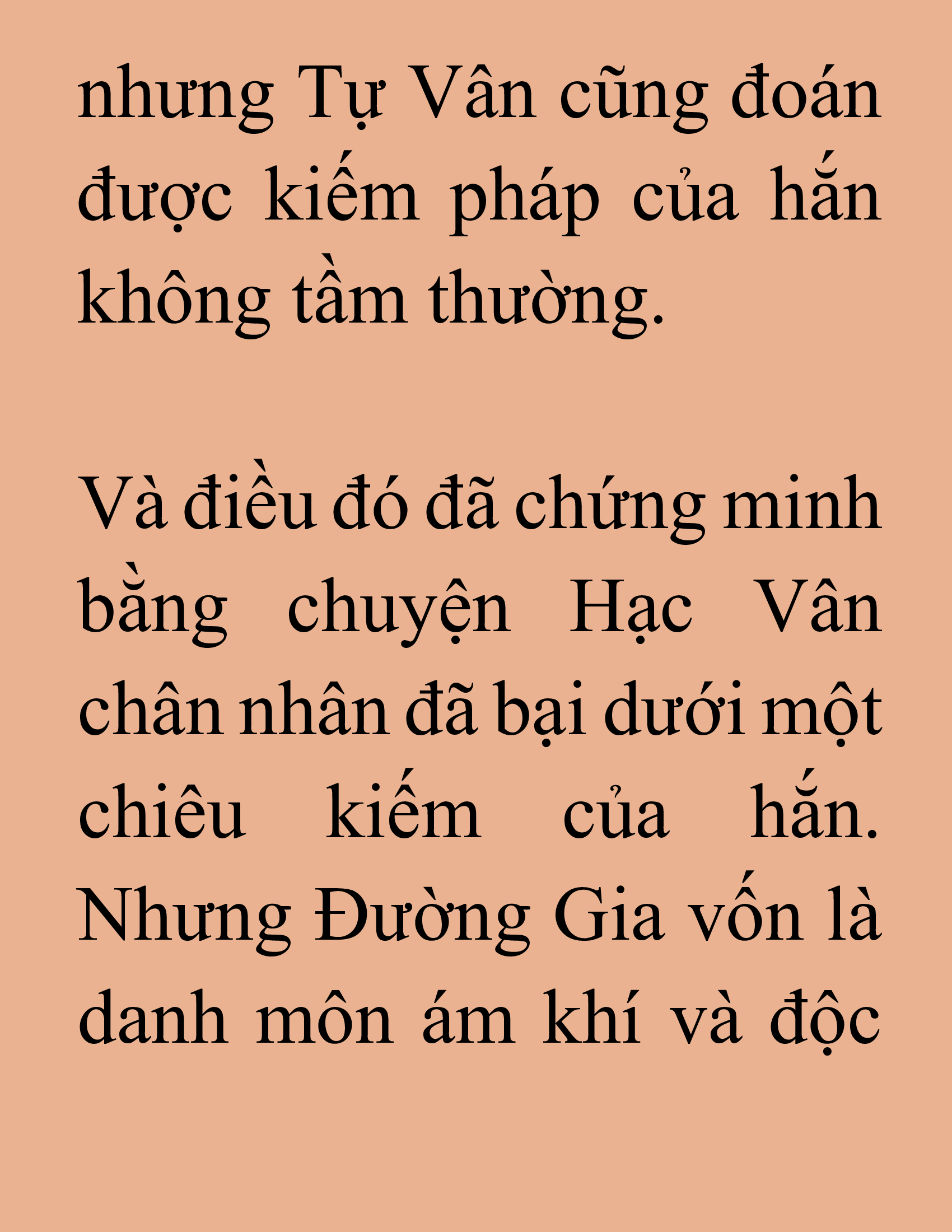 nhưng Tự Vân cũng đoán được kiếm pháp của hắn không tầm thường.

Và điều đó đã chứng minh bằng chuyện Hạc Vân chân nhân đã bại dưới một chiêu kiếm của hắn. Nhưng Đường Gia vốn là danh môn ám khí và độc